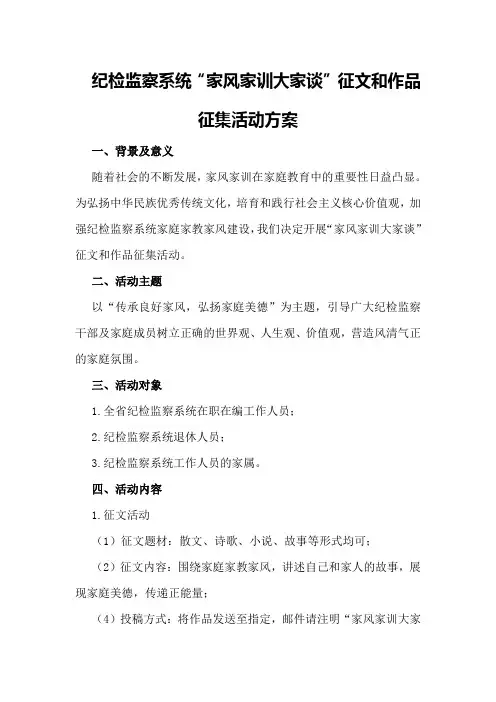 纪检监察系统“家风家训大家谈”征文和作品征集活动方案

一、背景及意义

随着社会的不断发展，家风家训在家庭教育中的重要性日益凸显。为弘扬中华民族优秀传统文化，培育和践行社会主义核心价值观，加强纪检监察系统家庭家教家风建设，我们决定开展“家风家训大家谈”征文和作品征集活动。

二、活动主题

以“传承良好家风，弘扬家庭美德”为主题，引导广大纪检监察干部及家庭成员树立正确的世界观、人生观、价值观，营造风清气正的家庭氛围。

三、活动对象

1.全省纪检监察系统在职在编工作人员；

2.纪检监察系统退休人员；

3.纪检监察系统工作人员的家属。

四、活动内容

1.征文活动

（1）征文题材：散文、诗歌、小说、故事等形式均可；

（2）征文内容：围绕家庭家教家风，讲述自己和家人的故事，展现家庭美德，传递正能量；

（4）投稿方式：将作品发送至指定，邮件请注明“家风家训大家